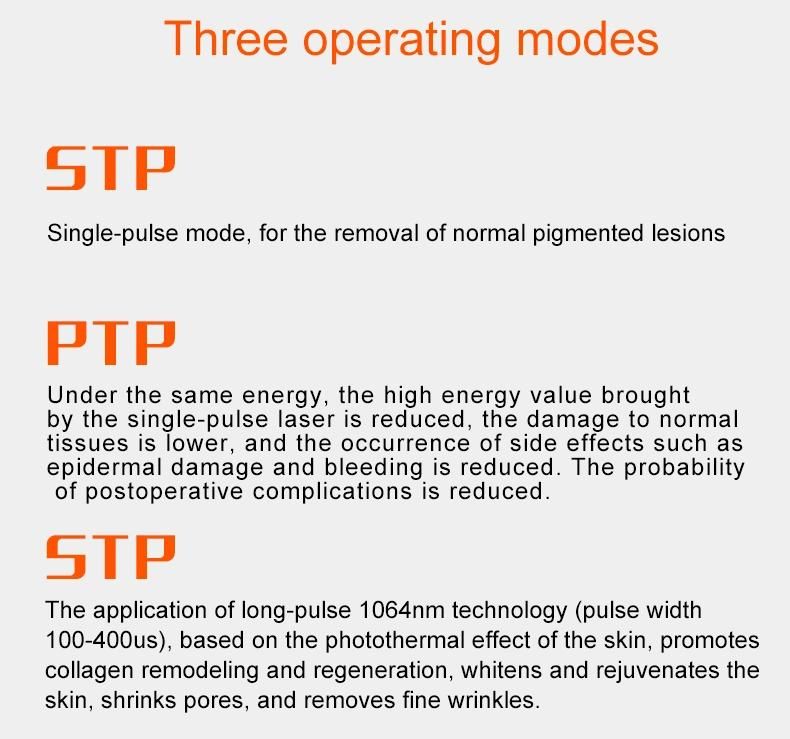 Three operating modes

STP

Single-pulse mode, for the removal of normal pigmented lesions

PTP

Under the same energy, the high energy value brought by the single-pulse laser is reduced, the damage to normal tissues is lower, and the occurrence of side effects such as epidermal damage and bleeding is reduced. The probability of postoperative complications is reduced.

STP

The application of long-pulse 1064nm technology (pulse width 100-400us), based on the photothermal effect of the skin, promotes collagen remodeling and regeneration, whitens and rejuvenates the skin, shrinks pores, and removes fine wrinkles.